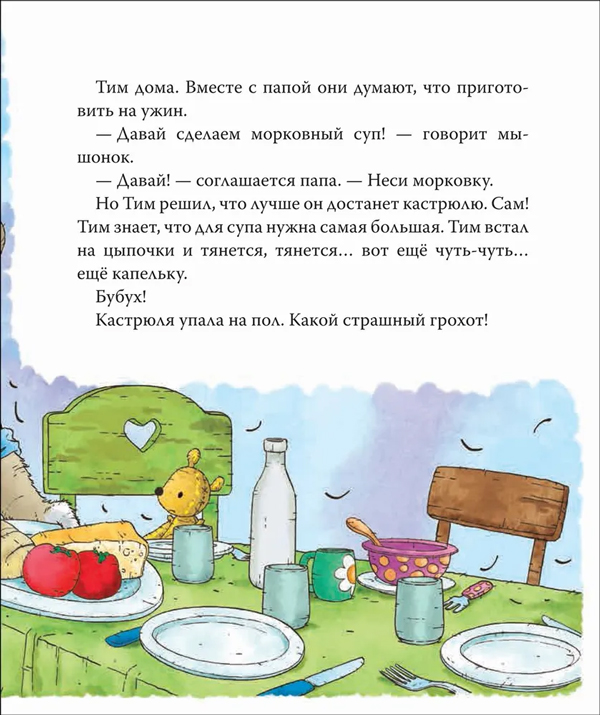 Тим дома. Вместе с папой они думают, что приготовить на ужин.

— Давай сделаем морковный суп! — говорит мышонок.

— Давай! — соглашается папа. — Неси морковку.

Но Тим решил, что лучше он достанет кастрюлю. Сам! Тим знает, что для супа нужна самая большая. Тим встал на цыпочки и тянется, тянется... вот ещё чуть-чуть... ещё капельку.

Бубух!

Кастрюля упала на пол. Какой страшный грохот!